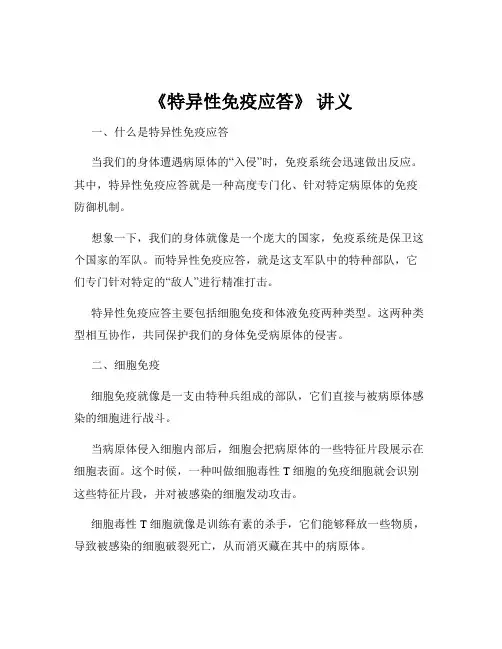 《特异性免疫应答》 讲义

一、什么是特异性免疫应答

当我们的身体遭遇病原体的“入侵”时，免疫系统会迅速做出反应。其中，特异性免疫应答就是一种高度专门化、针对特定病原体的免疫防御机制。

想象一下，我们的身体就像是一个庞大的国家，免疫系统是保卫这个国家的军队。而特异性免疫应答，就是这支军队中的特种部队，它们专门针对特定的“敌人”进行精准打击。

特异性免疫应答主要包括细胞免疫和体液免疫两种类型。这两种类型相互协作，共同保护我们的身体免受病原体的侵害。

二、细胞免疫

细胞免疫就像是一支由特种兵组成的部队，它们直接与被病原体感染的细胞进行战斗。

当病原体侵入细胞内部后，细胞会把病原体的一些特征片段展示在细胞表面。这个时候，一种叫做细胞毒性 T 细胞的免疫细胞就会识别这些特征片段，并对被感染的细胞发动攻击。

细胞毒性 T 细胞就像是训练有素的杀手，它们能够释放一些物质，导致被感染的细胞破裂死亡，从而消灭藏在其中的病原体。